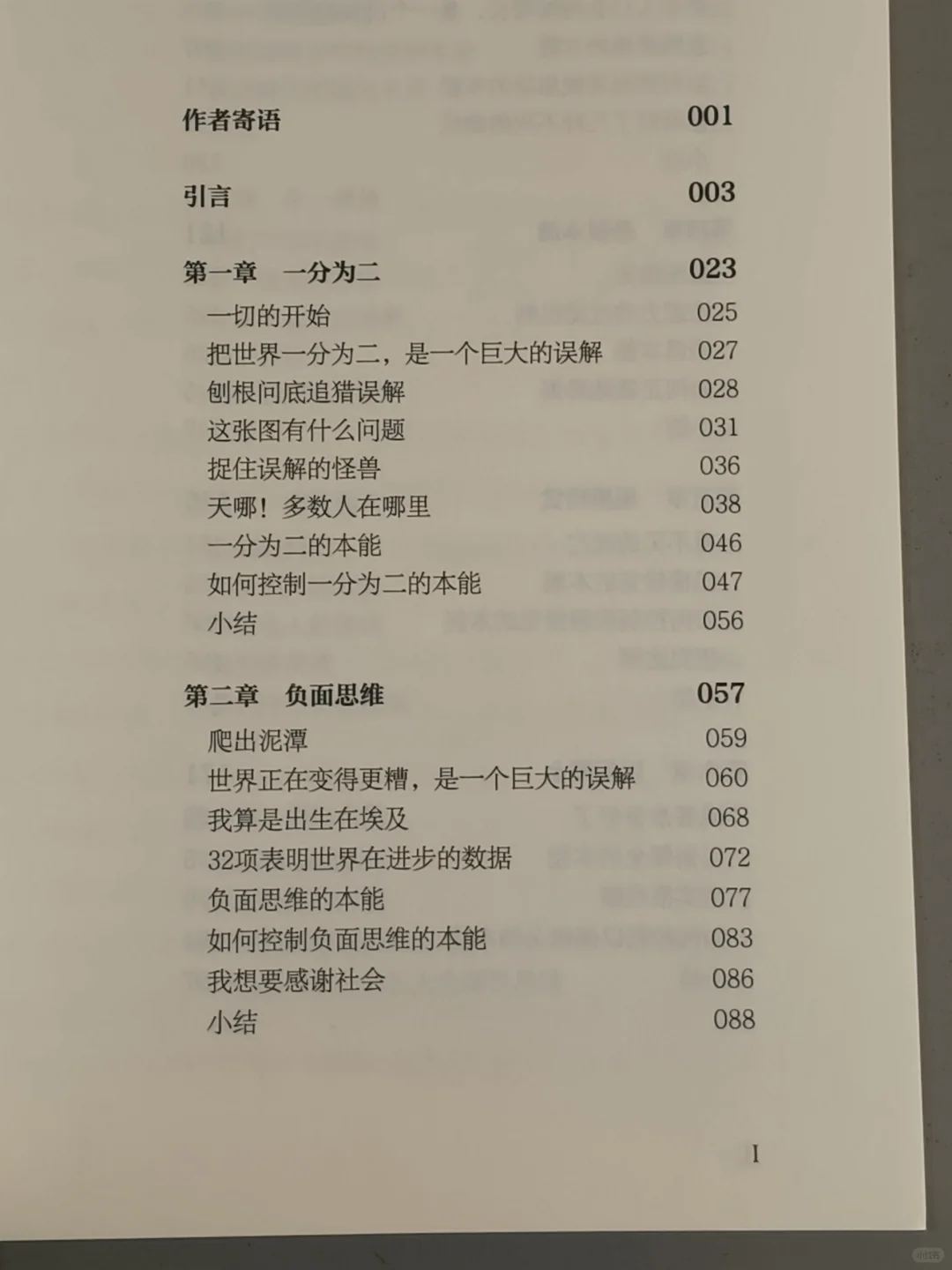 作者寄语 001

引言 003

第一章 一分为二 023

一切的开始 025

把世界一分为二，是一个巨大的误解 027

刨根问底追猎误解 028

这张图有什么问题 031

捉住误解的怪兽 036

天哪！多数人在哪里 038

一分为二的本能 046

如何控制一分为二的本能 047

小结 056

第二章 负面思维 057

爬出泥潭 059

世界正在变得更糟，是一个巨大的误解 060

我算是出生在埃及 068

32项表明世界在进步的数据 072

负面思维的本能 077

如何控制负面思维的本能 083

我想要感谢社会 086

小结 088

I